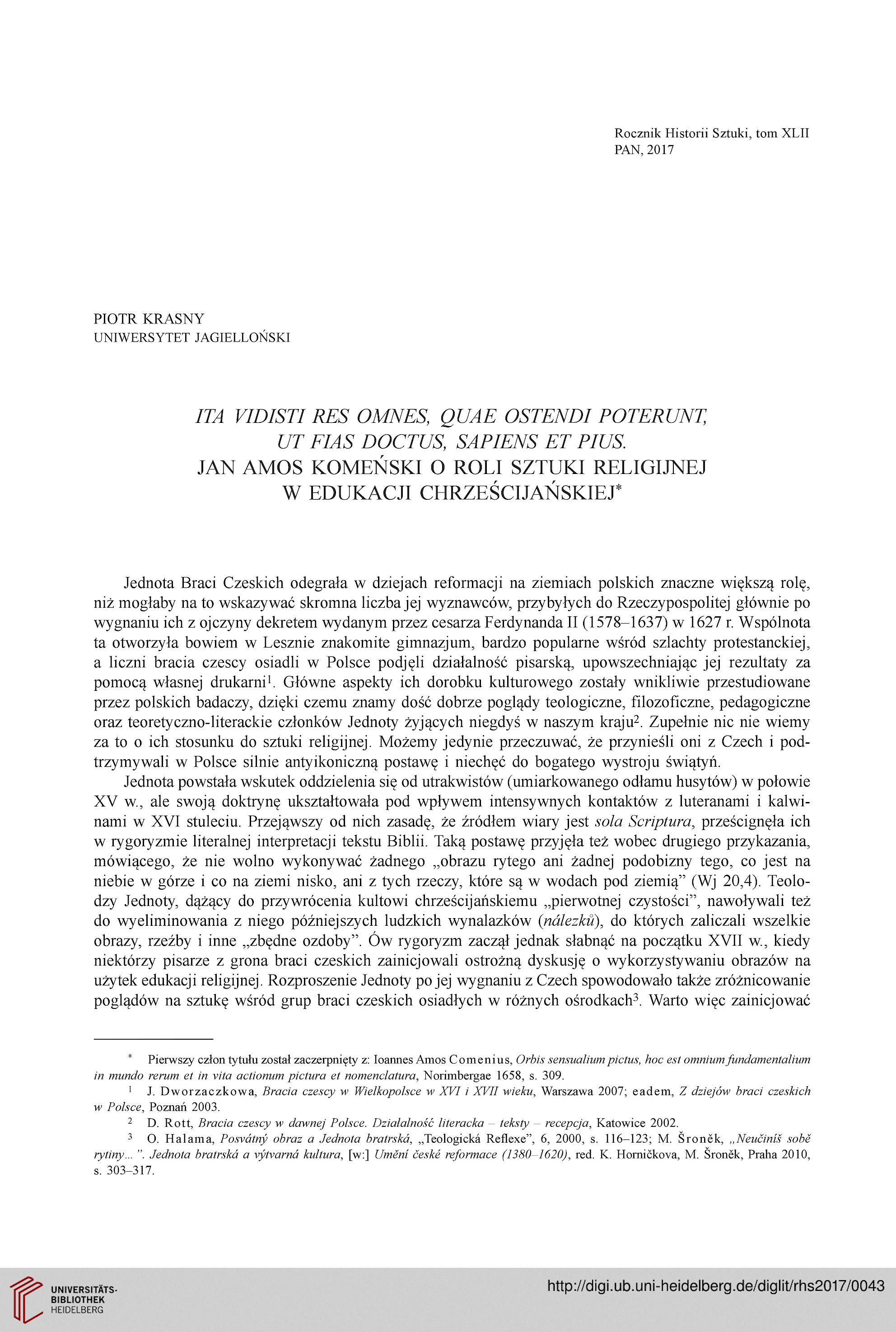 Rocznik Historii Sztuki, tom XLII
PAN, 2017

PIOTR KRASNY
UNIWERSYTET JAGIELLOŃSKI

ITA VIDISTI RES OMNES, QUAE OSTENDI POTERUNT, UT FIAS DOCTUS, SAPIENS ET PIUS. JAN AMOS KOMEŃSKI O ROLI SZTUKI RELIGIJNEJ W EDUKACJI CHRZEŚCIJAŃSKIEJ*

Jednota Braci Czeskich odegrała w dziejach reformacji na ziemiach polskich znaczne większą rolę, niż mogłaby na to wskazywać skromna liczba jej wyznawców, przybyłych do Rzeczypospolitej głównie po wygnaniu ich z ojczyny dekretem wydanym przez cesarza Ferdynanda II (1578–1637) w 1627 r. Wspólnota ta otworzyła bowiem w Lesznie znakomite gimnazjum, bardzo popularne wśród szlachty protestanckiej, a liczni bracia czescy osiadli w Polsce podjęli działalność pisarską, upowszechniając jej rezultaty za pomocą własnej drukarni$^1$. Główne aspekty ich dorobku kulturowego zostały wnikliwie przestudiowane przez polskich badaczy, dzięki czemu znamy dość dobrze poglądy teologiczne, filozoficzne, pedagogiczne oraz teoretyczno-literackie członków Jednoty żyjących niegdyś w naszym kraju$^2$. Zupełnie nic nie wiemy za to o ich stosunku do sztuki religijnej. Możemy jedynie przeczuwać, że przynieśli oni z Czech i podtrzymywali w Polsce silnie antyikoniczną postawę i niechęć do bogatego wystroju świątyń.

Jednota powstała wskutek oddzielenia się od utrakwistów (umiarkowanego odłamu husytów) w połowie XV w., ale swoją doktrynę ukształtowała pod wpływem intensywnych kontaktów z luteranami i kalwinami w XVI stuleciu. Przejąwszy od nich zasadę, że źródłem wiary jest sola Scriptura, prześcignęła ich w rygoryzmie literalnej interpretacji tekstu Biblii. Taką postawę przyjęła też wobec drugiego przykazania, mówiącego, że nie wolno wykonywać żadnego „obrazu rytego ani żadnej podobizny tego, co jest na niebie w górze i co na ziemi nisko, ani z tych rzeczy, które są w wodach pod ziemią” (Wj 20,4). Teolodzy Jednoty, dążący do przywrócenia kultowi chrześcijańskiemu „pierwotnej czystości”, nawoływali też do wyeliminowania z niego późniejszych ludzkich wynalazków (nálezků), do których zaliczali wszelkie obrazy, rzeźby i inne „zbędne ozdoby”. Ów rygoryzm zaczął jednak słabnąć na początku XVII w., kiedy niektórzy pisarze z grona braci czeskich zainicjowali ostrożną dyskusję o wykorzystywaniu obrazów na użytek edukacji religijnej. Rozproszenie Jednoty po jej wygnaniu z Czech spowodowało także zróżnicowanie poglądów na sztukę wśród grup braci czeskich osiadłych w różnych ośrodkach$^3$. Warto więc zainicjować

* Pierwszy człon tytułu został zaczerpnięty z: Ioannes Amos Comenius, Orbis sensualium pictus, hoc est omnium fundamentalium in mundo rerum et in vita actionum pictura et nomenclatura, Norimbergae 1658, s. 309.

$^1$ J. Dworzaczkowa, Bracia czescy w Wielkopolsce w XVI i XVII wieku, Warszawa 2007; eadem, Z dziejów braci czeskich w Polsce, Poznań 2003.

$^2$ D. Rott, Bracia czescy w dawnej Polsce. Działalność literacka – teksty – recepcja, Katowice 2002.

$^3$ O. Halama, Posvátný obraz a Jednota bratrská, „Teologická Reflexe”, 6, 2000, s. 116–123; M. Šroněk, „Neučiníš sobě rytiny...”. Jednota bratrská a výtvarná kultura, [w:] Umění české reformace (1380–1620), red. K. Horničkova, M. Šroněk, Praha 2010, s. 303–317.

UNIVERSITÄTS-BIBLIOTHEK HEIDELBERG

http://digi.ub.uni-heidelberg.de/diglit/rhs2017/0043